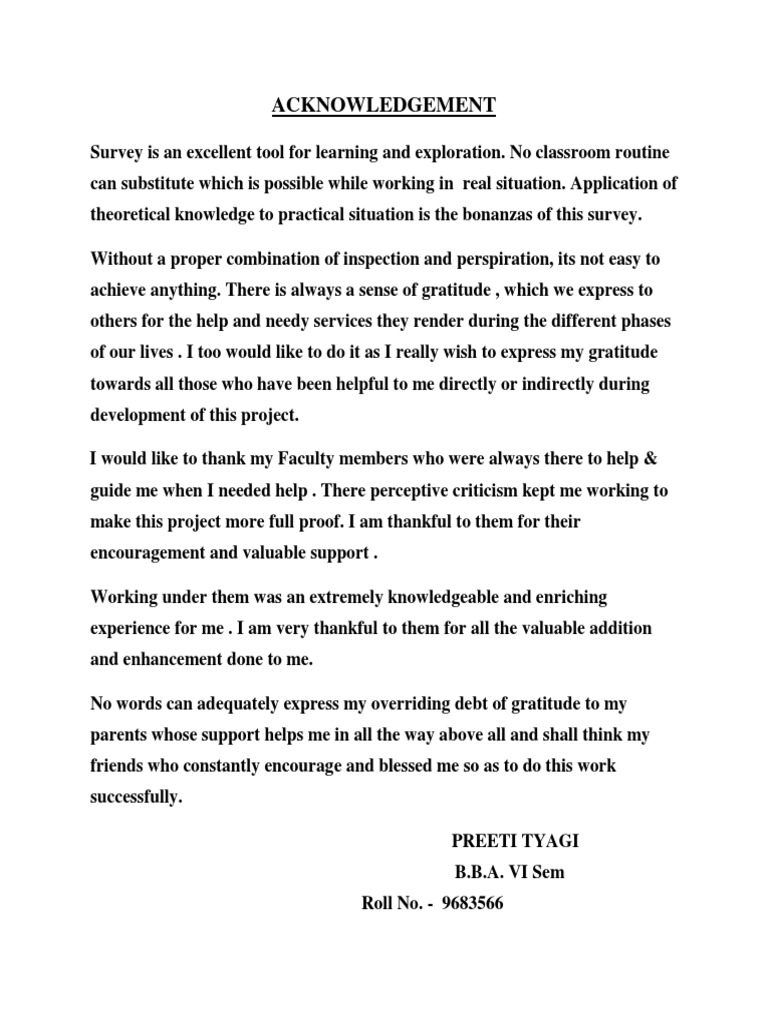 ACKNOWLEDGEMENT

Survey is an excellent tool for learning and exploration. No classroom routine can substitute which is possible while working in real situation. Application of theoretical knowledge to practical situation is the bonanzas of this survey.

Without a proper combination of inspection and perspiration, its not easy to achieve anything. There is always a sense of gratitude , which we express to others for the help and needy services they render during the different phases of our lives . I too would like to do it as I really wish to express my gratitude towards all those who have been helpful to me directly or indirectly during development of this project.

I would like to thank my Faculty members who were always there to help & guide me when I needed help . There perceptive criticism kept me working to make this project more full proof. I am thankful to them for their encouragement and valuable support .

Working under them was an extremely knowledgeable and enriching experience for me . I am very thankful to them for all the valuable addition and enhancement done to me.

No words can adequately express my overriding debt of gratitude to my parents whose support helps me in all the way above all and shall think my friends who constantly encourage and blessed me so as to do this work successfully.

PREETI TYAGI
B.B.A. VI Sem
Roll No. - 9683566